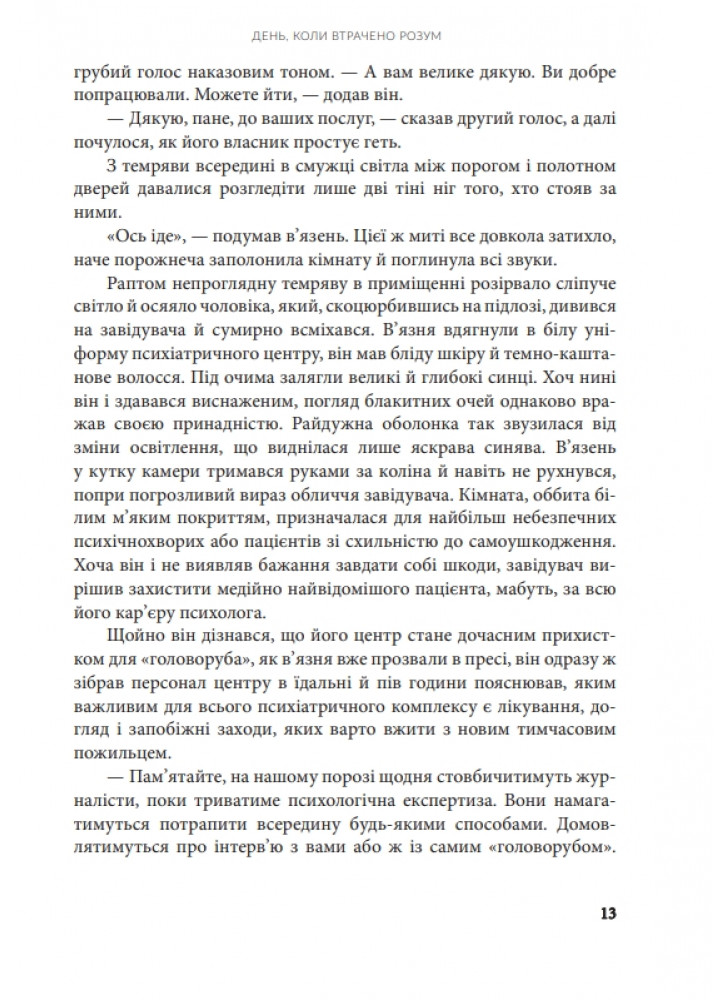 ДЕНЬ, КОЛИ ВТРАЧЕНО РОЗУМ

грубий голос наказовим тоном. — А вам велике дякую. Ви добре попрацювали. Можете йти, — додав він.

— Дякую, пане, до ваших послуг, — сказав другий голос, а далі почулося, як його власник простує геть.

З темряви всередині в смужці світла між порогом і полотном дверей давалися розгледіти лише дві тіні ніг того, хто стояв за ними.

«Ось іде», — подумав в'язень. Цієї ж миті все довкола затихло, наче порожнеча заполонила кімнату й поглинула всі звуки.

Раптом непроглядну темряву в приміщенні розірвало сліпуче світло й осяяло чоловіка, який, скоцюрбившись на підлозі, дивився на завідувача й сумирно всміхався. В'язня вдягнули в білу уніформу психіатричного центру, він мав бліду шкіру й темно-каштанове волосся. Під очима залягли великі й глибокі синці. Хоч нині він і здавався виснаженим, погляд блакитних очей однаково вражав своєю принадністю. Райдужна оболонка так звузилася від зміни освітлення, що виднілася лише яскрава синява. В'язень у кутку камери тримався руками за коліна й навіть не рухнувся, попри погрозливий вираз обличчя завідувача. Кімната, оббита білим м'яким покриттям, призначалася для найбільш небезпечних психічнохворих або пацієнтів зі схильністю до самоушкодження. Хоча він і не виявляв бажання завдати собі шкоди, завідувач вирішив захистити медійно найвідомішого пацієнта, мабуть, за всю його кар'єру психолога.

Щойно він дізнався, що його центр стане дочасним прихистком для «головоруба», як в'язня вже прозвали в пресі, він одразу ж зібрав персонал центру в їдальні й пів години пояснював, яким важливим для всього психіатричного комплексу є лікування, догляд і запобіжні заходи, яких варто вжити з новим тимчасовим пожильцем.

— Пам'ятайте, на нашому порозі щодня стовбичитимуть журналісти, поки триватиме психологічна експертиза. Вони намагатимуться потрапити всередину будь-якими способами. Домовлятимуться про інтерв'ю з вами або ж із самим «головорубом».

13